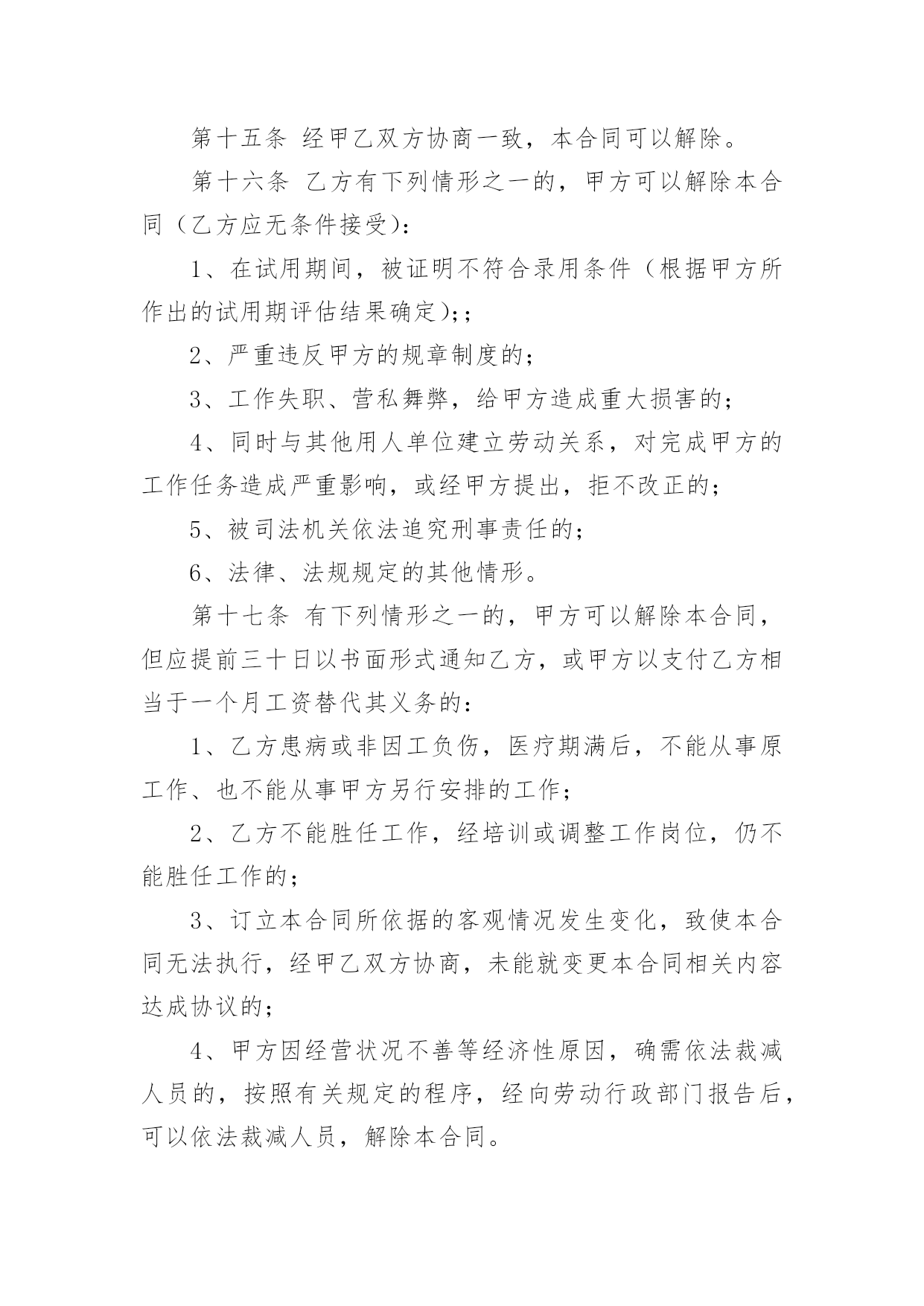 第十五条 经甲乙双方协商一致，本合同可以解除。

第十六条 乙方有下列情形之一的，甲方可以解除本合同（乙方应无条件接受）：

1、在试用期间，被证明不符合录用条件（根据甲方所作出的试用期评估结果确定）;；

2、严重违反甲方的规章制度的；

3、工作失职、营私舞弊，给甲方造成重大损害的；

4、同时与其他用人单位建立劳动关系，对完成甲方的工作任务造成严重影响，或经甲方提出，拒不改正的；

5、被司法机关依法追究刑事责任的；

6、法律、法规规定的其他情形。

第十七条 有下列情形之一的，甲方可以解除本合同，但应提前三十日以书面形式通知乙方，或甲方以支付乙方相当于一个月工资替代其义务的：

1、乙方患病或非因工负伤，医疗期满后，不能从事原工作、也不能从事甲方另行安排的工作；

2、乙方不能胜任工作，经培训或调整工作岗位，仍不能胜任工作的；

3、订立本合同所依据的客观情况发生变化，致使本合同无法执行，经甲乙双方协商，未能就变更本合同相关内容达成协议的；

4、甲方因经营状况不善等经济性原因，确需依法裁减人员的，按照有关规定的程序，经向劳动行政部门报告后，可以依法裁减人员，解除本合同。